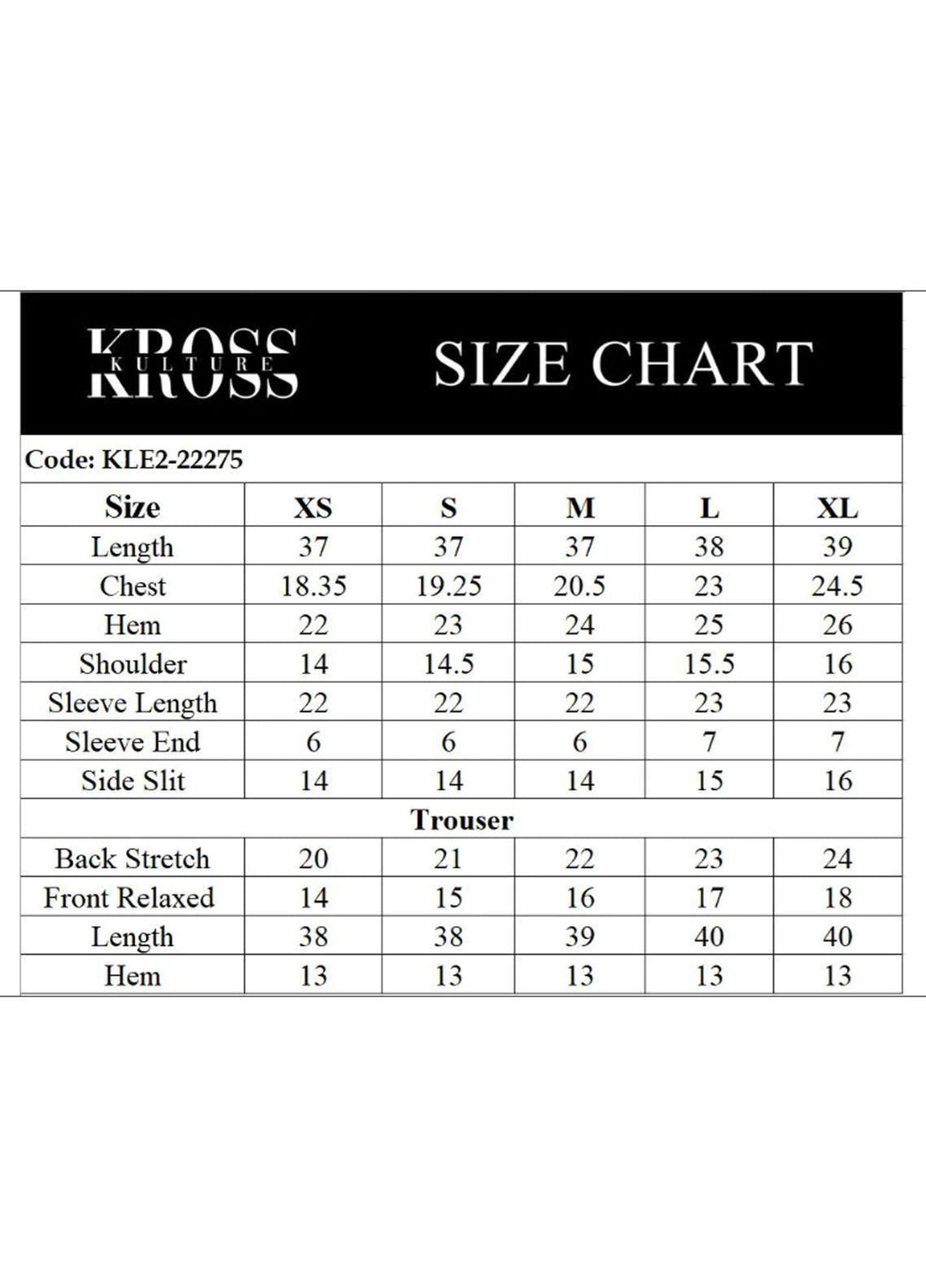 KROSS KULTURE

SIZE CHART

Code: KLE2-22275

| Size | XS | S | M | L | XL |
|---|---|---|---|---|---|
| Length | 37 | 37 | 37 | 38 | 39 |
| Chest | 18.35 | 19.25 | 20.5 | 23 | 24.5 |
| Hem | 22 | 23 | 24 | 25 | 26 |
| Shoulder | 14 | 14.5 | 15 | 15.5 | 16 |
| Sleeve Length | 22 | 22 | 22 | 23 | 23 |
| Sleeve End | 6 | 6 | 6 | 7 | 7 |
| Side Slit | 14 | 14 | 14 | 15 | 16 |
| Trouser | | | | | |
| Back Stretch | 20 | 21 | 22 | 23 | 24 |
| Front Relaxed | 14 | 15 | 16 | 17 | 18 |
| Length | 38 | 38 | 39 | 40 | 40 |
| Hem | 13 | 13 | 13 | 13 | 13 |